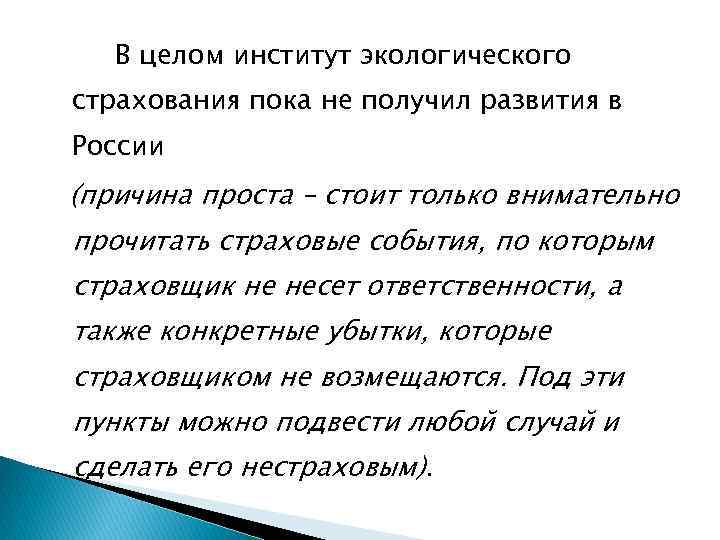 В целом институт экологического страхования пока не получил развития в России

(причина проста – стоит только внимательно прочитать страховые события, по которым страховщик не несет ответственности, а также конкретные убытки, которые страховщиком не возмещаются. Под эти пункты можно подвести любой случай и сделать его нестраховым).